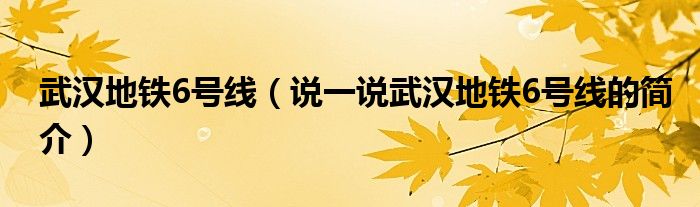 武汉地铁6号线（说一说武汉地铁6号线的简介）